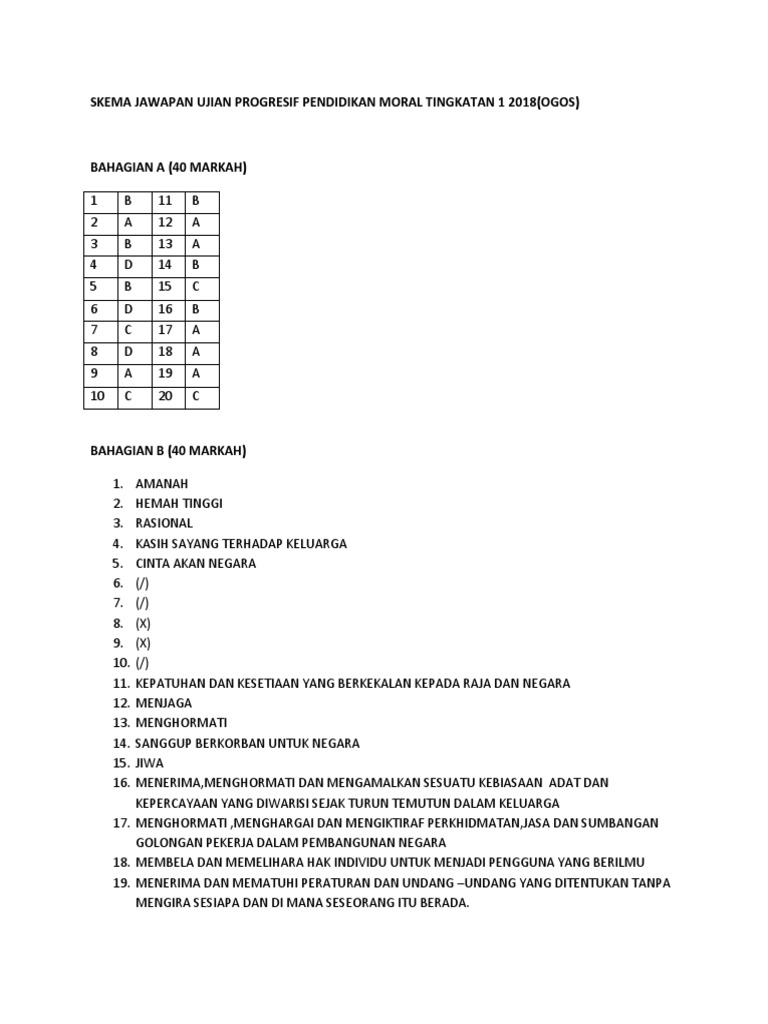 SKEMA JAWAPAN UJIAN PROGRESIF PENDIDIKAN MORAL TINGKATAN 1 2018(OGOS)

BAHAGIAN A (40 MARKAH)

| 1 | B | 11 | B |
|---|---|---|---|
| 2 | A | 12 | A |
| 3 | B | 13 | A |
| 4 | D | 14 | B |
| 5 | B | 15 | C |
| 6 | D | 16 | B |
| 7 | C | 17 | A |
| 8 | D | 18 | A |
| 9 | A | 19 | A |
| 10 | C | 20 | C |

BAHAGIAN B (40 MARKAH)

1. AMANAH
2. HEMAH TINGGI
3. RASIONAL
4. KASIH SAYANG TERHADAP KELUARGA
5. CINTA AKAN NEGARA
6. (/)
7. (/)
8. (X)
9. (X)
10. (/)
11. KEPATUHAN DAN KESETIAAN YANG BERKEKALAN KEPADA RAJA DAN NEGARA
12. MENJAGA
13. MENGHORMATI
14. SANGGUP BERKORBAN UNTUK NEGARA
15. JIWA
16. MENERIMA,MENGHORMATI DAN MENGAMALKAN SESUATU KEBIASAAN ADAT DAN KEPERCAYAAN YANG DIWARISI SEJAK TURUN TEMUTUN DALAM KELUARGA
17. MENGHORMATI ,MENGHARGAI DAN MENGIKTIRAF PERKHIDMATAN,JASA DAN SUMBANGAN GOLONGAN PEKERJA DALAM PEMBANGUNAN NEGARA
18. MEMBELA DAN MEMELIHARA HAK INDIVIDU UNTUK MENJADI PENGGUNA YANG BERILMU
19. MENERIMA DAN MEMATUHI PERATURAN DAN UNDANG –UNDANG YANG DITENTUKAN TANPA MENGIRA SESIAPA DAN DI MANA SESEORANG ITU BERADA.